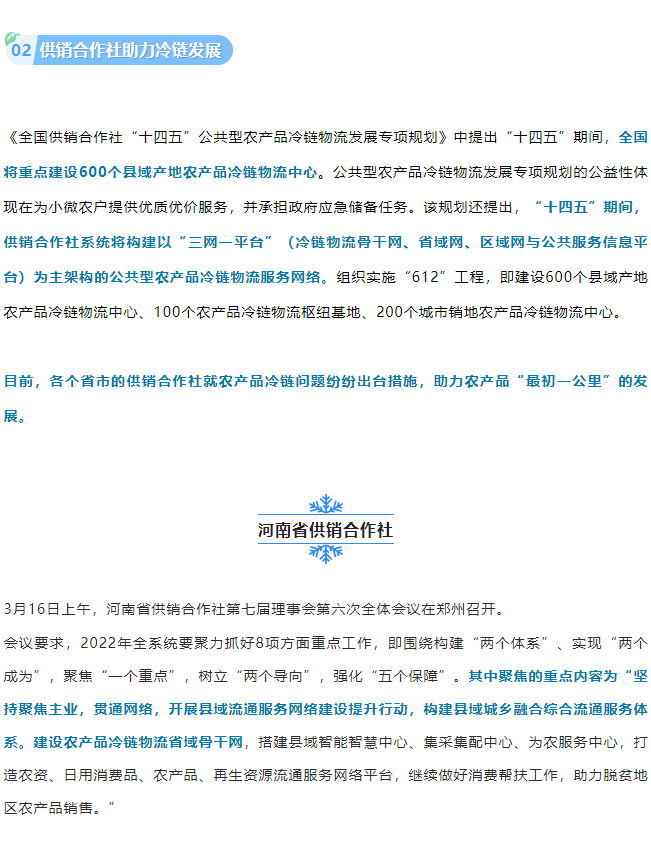 02 供销合作社助力冷链发展

《全国供销合作社“十四五”公共型农产品冷链物流发展专项规划》中提出“十四五”期间，全国将重点建设600个县域产地农产品冷链物流中心。公共型农产品冷链物流发展专项规划的公益性体现在为小微农户提供优质优价服务，并承担政府应急储备任务。该规划还提出，“十四五”期间，供销合作社系统将构建以“三网一平台”（冷链物流骨干网、省域网、区域网与公共服务信息平台）为主架构的公共型农产品冷链物流服务网络。组织实施“612”工程，即建设600个县域产地农产品冷链物流中心、100个农产品冷链物流枢纽基地、200个城市销地农产品冷链物流中心。

目前，各个省市的供销合作社就农产品冷链问题纷纷出台措施，助力农产品“最初一公里”的发展。

河南省供销合作社

3月16日上午，河南省供销合作社第七届理事会第六次全体会议在郑州召开。
会议要求，2022年全系统要聚力抓好8项方面重点工作，即围绕构建“两个体系”、实现“两个成为”，聚焦“一个重点”，树立“两个导向”，强化“五个保障”。其中聚焦的重点内容为“坚持聚焦主业，贯通网络，开展县域流通服务网络建设提升行动，构建县域城乡融合综合流通服务体系。建设农产品冷链物流省域骨干网，搭建县域智能智慧中心、集采集配中心、为农服务中心，打造农资、日用消费品、农产品、再生资源流通服务网络平台，继续做好消费帮扶工作，助力脱贫地区农产品销售。”